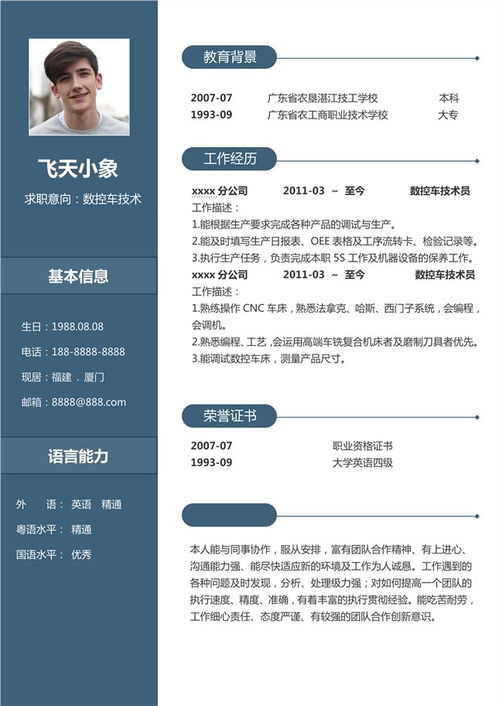 飞天小象

求职意向：数控车技术

基本信息

生日：1988.08.08

电话：188-8888-8888

现居：福建．厦门

邮箱：8888@888.com

语言能力

外　语：英语　精通

粤语水平：精通

国语水平：优秀

教育背景

| 2007-07 | 广东省农垦湛江技工学校 | 本科 |
|---|---|---|
| 1993-09 | 广东省农工商职业技术学校 | 大专 |

工作经历

xxxx 分公司　2011-03 ～ 至今　数控车技术员

工作描述：

1.能根据生产要求完成各种产品的调试与生产。

2.能及时填写生产日报表、OEE 表格及工序流转卡、检验记录等。

3.执行生产任务，负责完成本职 5S 工作及机器设备的保养工作。

xxxx 分公司　2011-03 ～ 至今　数控车技术员

工作描述：

1.熟练操作 CNC 车床，熟悉法拿克、哈斯、西门子系统，会编程，会调机。

2.熟悉编程、工艺，会运用高端车铣复合机床者及磨制刀具者优先。

3.能调试数控车床，测量产品尺寸。

荣誉证书

| 2007-07 | 职业资格证书 |
|---|---|
| 1993-09 | 大学英语四级 |

本人能与同事协作，服从安排，富有团队合作精神、有上进心、沟通能力强、能尽快适应新的环境及工作为人诚恳。工作遇到的各种问题及时发现，分析、处理级力强；对如何提高一个团队的执行速度、精度、准确，有着丰富的执行贯彻经验。能吃苦耐劳，工作细心责任、态度严谨、有较强的团队合作创新意识。